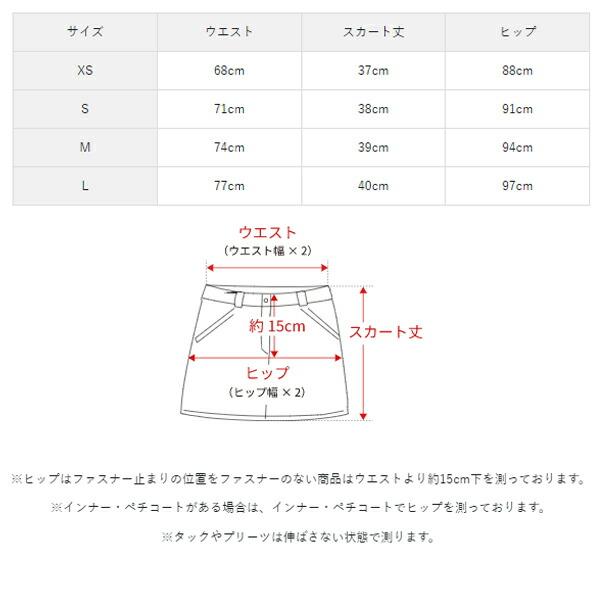 | サイズ | ウエスト | スカート丈 | ヒップ |
|---|---|---|---|
| XS | 68cm | 37cm | 88cm |
| S | 71cm | 38cm | 91cm |
| M | 74cm | 39cm | 94cm |
| L | 77cm | 40cm | 97cm |

ウエスト
（ウエスト幅 × 2）

約 15cm

スカート丈

ヒップ
（ヒップ幅 × 2）

※ヒップはファスナー止まりの位置をファスナーのない商品はウエストより約15cm下を測っております。

※インナー・ペチコートがある場合は、インナー・ペチコートでヒップを測っております。

※タックやプリーツは伸ばさない状態で測ります。